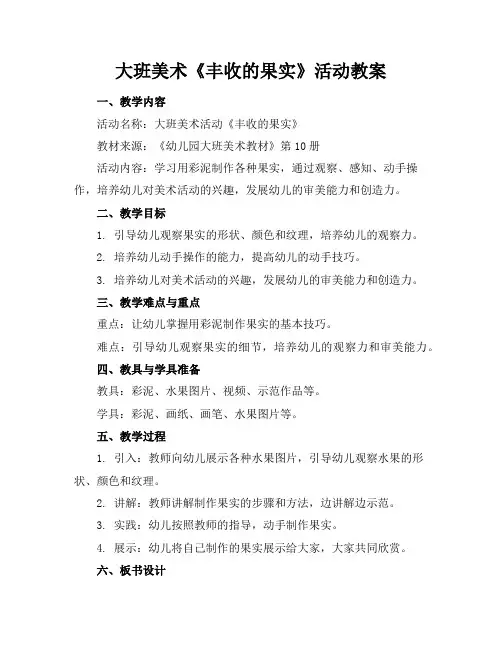 大班美术《丰收的果实》活动教案

一、教学内容

活动名称：大班美术活动《丰收的果实》

教材来源：《幼儿园大班美术教材》第 10 册

活动内容：学习用彩泥制作各种果实，通过观察、感知、动手操作，培养幼儿对美术活动的兴趣，发展幼儿的审美能力和创造力。

二、教学目标

1. 引导幼儿观察果实的形状、颜色和纹理，培养幼儿的观察力。

2. 培养幼儿动手操作的能力，提高幼儿的动手技巧。

3. 培养幼儿对美术活动的兴趣，发展幼儿的审美能力和创造力。

三、教学难点与重点

重点：让幼儿掌握用彩泥制作果实的基本技巧。

难点：引导幼儿观察果实的细节，培养幼儿的观察力和审美能力。

四、教具与学具准备

教具：彩泥、水果图片、视频、示范作品等。

学具：彩泥、画纸、画笔、水果图片等。

五、教学过程

1. 引入：教师向幼儿展示各种水果图片，引导幼儿观察水果的形状、颜色和纹理。

2. 讲解：教师讲解制作果实的步骤和方法，边讲解边示范。

3. 实践：幼儿按照教师的指导，动手制作果实。

4. 展示：幼儿将自己制作的果实展示给大家，大家共同欣赏。

六、板书设计